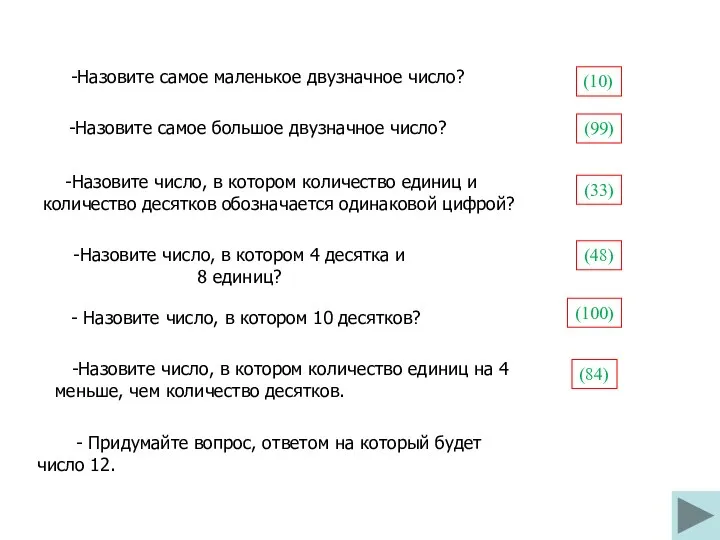 -Назовите самое маленькое двузначное число?

(10)

-Назовите самое большое двузначное число?

(99)

-Назовите число, в котором количество единиц и количество десятков обозначается одинаковой цифрой?

(33)

-Назовите число, в котором 4 десятка и 8 единиц?

(48)

- Назовите число, в котором 10 десятков?

(100)

-Назовите число, в котором количество единиц на 4 меньше, чем количество десятков.

(84)

- Придумайте вопрос, ответом на который будет число 12.